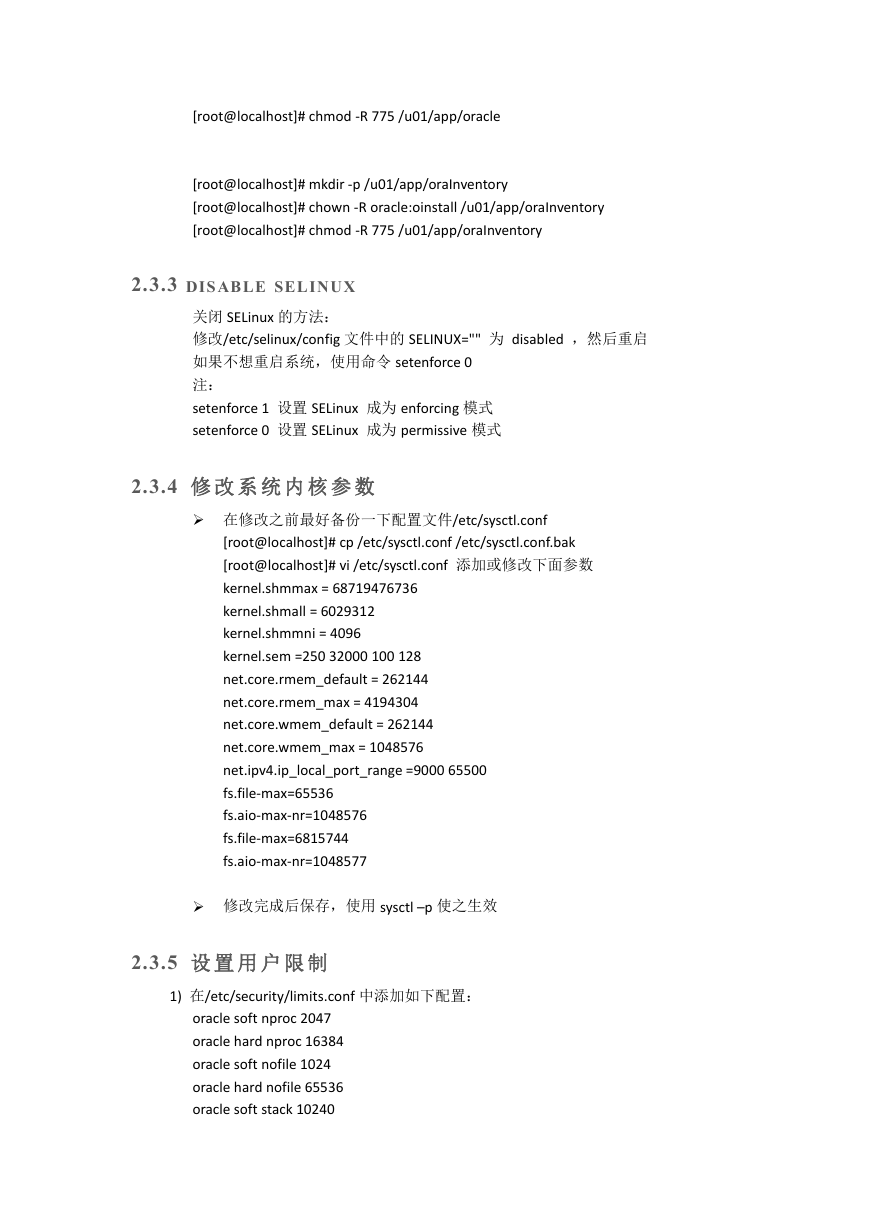 [root@localhost]# chmod -R 775 /u01/app/oracle

[root@localhost]# mkdir -p /u01/app/oraInventory
[root@localhost]# chown -R oracle:oinstall /u01/app/oraInventory
[root@localhost]# chmod -R 775 /u01/app/oraInventory

2.3.3 DISABLE SELINUX

关闭 SELinux 的方法：
修改/etc/selinux/config 文件中的 SELINUX="" 为 disabled ，然后重启
如果不想重启系统，使用命令 setenforce 0
注：
setenforce 1 设置 SELinux 成为 enforcing 模式
setenforce 0 设置 SELinux 成为 permissive 模式

2.3.4 修改系统内核参数

➢ 在修改之前最好备份一下配置文件/etc/sysctl.conf
[root@localhost]# cp /etc/sysctl.conf /etc/sysctl.conf.bak
[root@localhost]# vi /etc/sysctl.conf 添加或修改下面参数
kernel.shmmax = 68719476736
kernel.shmall = 6029312
kernel.shmmni = 4096
kernel.sem =250 32000 100 128
net.core.rmem_default = 262144
net.core.rmem_max = 4194304
net.core.wmem_default = 262144
net.core.wmem_max = 1048576
net.ipv4.ip_local_port_range =9000 65500
fs.file-max=65536
fs.aio-max-nr=1048576
fs.file-max=6815744
fs.aio-max-nr=1048577

➢ 修改完成后保存，使用 sysctl –p 使之生效

2.3.5 设置用户限制

1) 在/etc/security/limits.conf 中添加如下配置：
oracle soft nproc 2047
oracle hard nproc 16384
oracle soft nofile 1024
oracle hard nofile 65536
oracle soft stack 10240